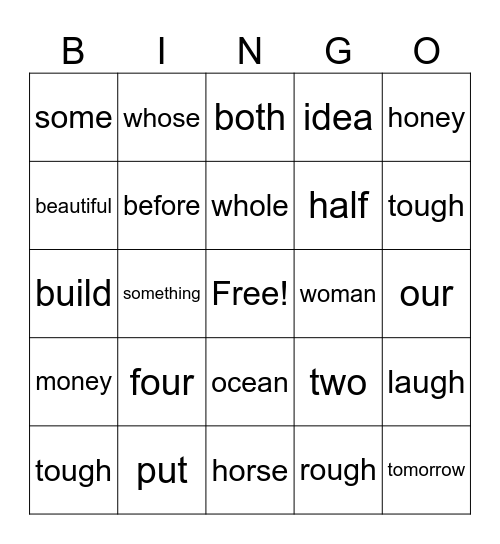 | B | I | N | G | O |
|---|---|---|---|---|
| some | whose | both | idea | honey |
| beautiful | before | whole | half | tough |
| build | something | Free! | woman | our |
| money | four | ocean | two | laugh |
| tough | put | horse | rough | tomorrow |